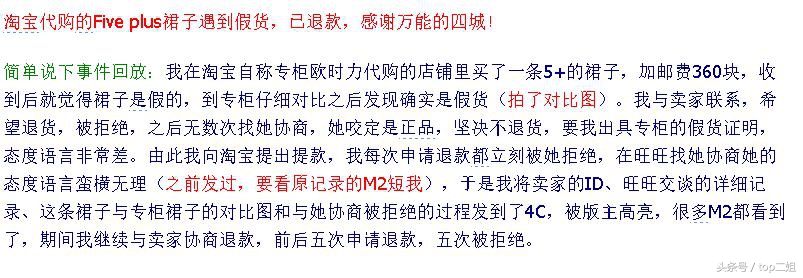 淘宝代购的Five plus裙子遇到假货，已退款，感谢万能的四城！

简单说下事件回放：我在淘宝自称专柜欧时力代购的店铺里买了一条5+的裙子，加邮费360块，收到后就觉得裙子是假的，到专柜仔细对比之后发现确实是假货（拍了对比图）。我与卖家联系，希望退货，被拒绝，之后无数次找她协商，她咬定是正品，坚决不退货，要我出具专柜的假货证明，态度语言非常差。由此我向淘宝提出提款，我每次申请退款都立刻被她拒绝，在旺旺找她协商她的态度语言蛮横无理（之前发过，要看原记录的M2短我），于是我将卖家的ID、旺旺交谈的详细记录、这条裙子与专柜裙子的对比图和与她协商被拒绝的过程发到了4C，被版主高亮，很多M2都看到了，期间我继续与卖家协商退款，前后五次申请退款，五次被拒绝。

头条号 / top二姐